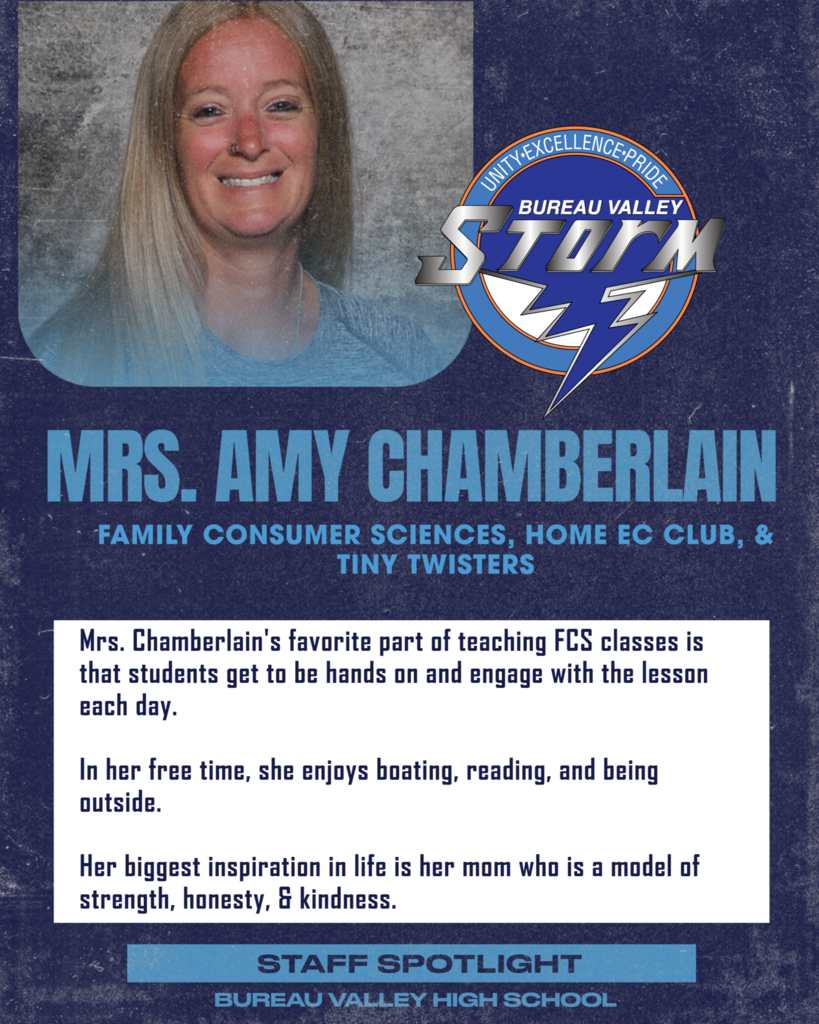 UNITY•EXCELLENCE•PRIDE
BUREAU VALLEY
STORM

MRS. AMY CHAMBERLAIN

FAMILY CONSUMER SCIENCES, HOME EC CLUB, & TINY TWISTERS

Mrs. Chamberlain's favorite part of teaching FCS classes is that students get to be hands on and engage with the lesson each day.

In her free time, she enjoys boating, reading, and being outside.

Her biggest inspiration in life is her mom who is a model of strength, honesty, & kindness.

STAFF SPOTLIGHT

BUREAU VALLEY HIGH SCHOOL